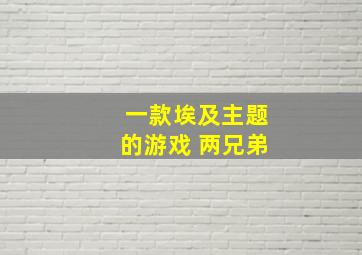 一款埃及主题
的游戏 两兄弟